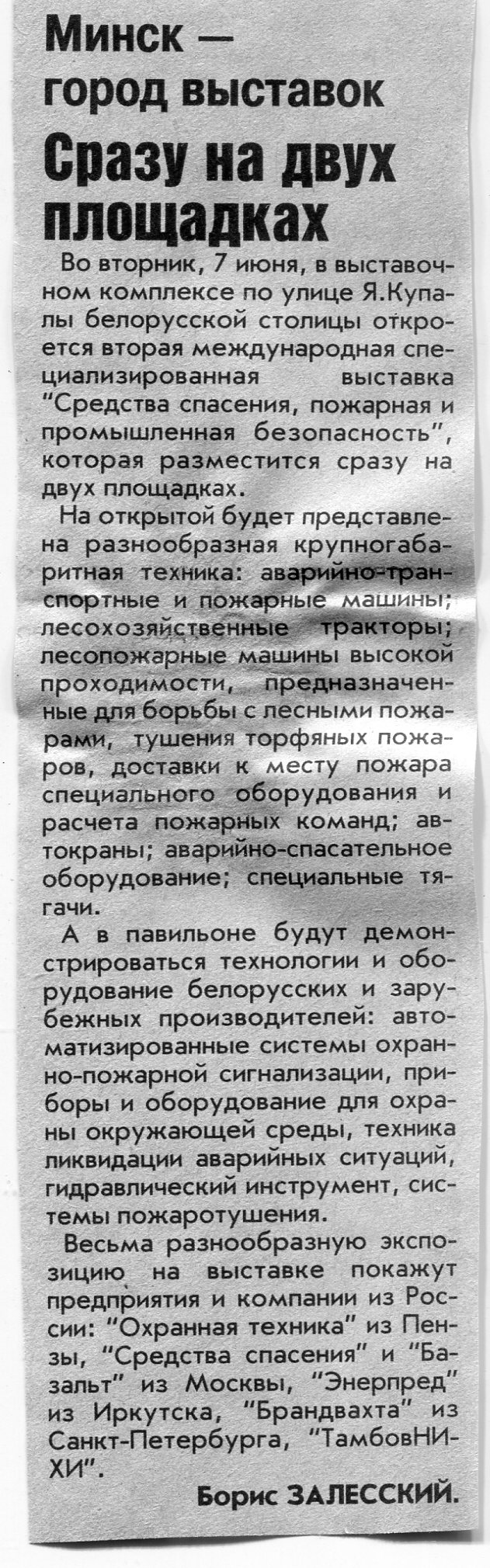 Минск — город выставок

Сразу на двух площадках

Во вторник, 7 июня, в выставочном комплексе по улице Я.Купалы белорусской столицы откроется вторая международная специализированная выставка "Средства спасения, пожарная и промышленная безопасность", которая разместится сразу на двух площадках.

На открытой будет представлена разнообразная крупногабаритная техника: аварийно-транспортные и пожарные машины; лесохозяйственные тракторы; лесопожарные машины высокой проходимости, предназначенные для борьбы с лесными пожарами, тушения торфяных пожаров, доставки к месту пожара специального оборудования и расчета пожарных команд; автокраны; аварийно-спасательное оборудование; специальные тягачи.

А в павильоне будут демонстрироваться технологии и оборудование белорусских и зарубежных производителей: автоматизированные системы охранно-пожарной сигнализации, приборы и оборудование для охраны окружающей среды, техника ликвидации аварийных ситуаций, гидравлический инструмент, системы пожаротушения.

Весьма разнообразную экспозицию на выставке покажут предприятия и компании из России: "Охранная техника" из Пензы, "Средства спасения" и "Базальт" из Москвы, "Энерпред" из Иркутска, "Брандвахта" из Санкт-Петербурга, "ТамбовНИХИ".

Борис ЗАЛЕССКИЙ.